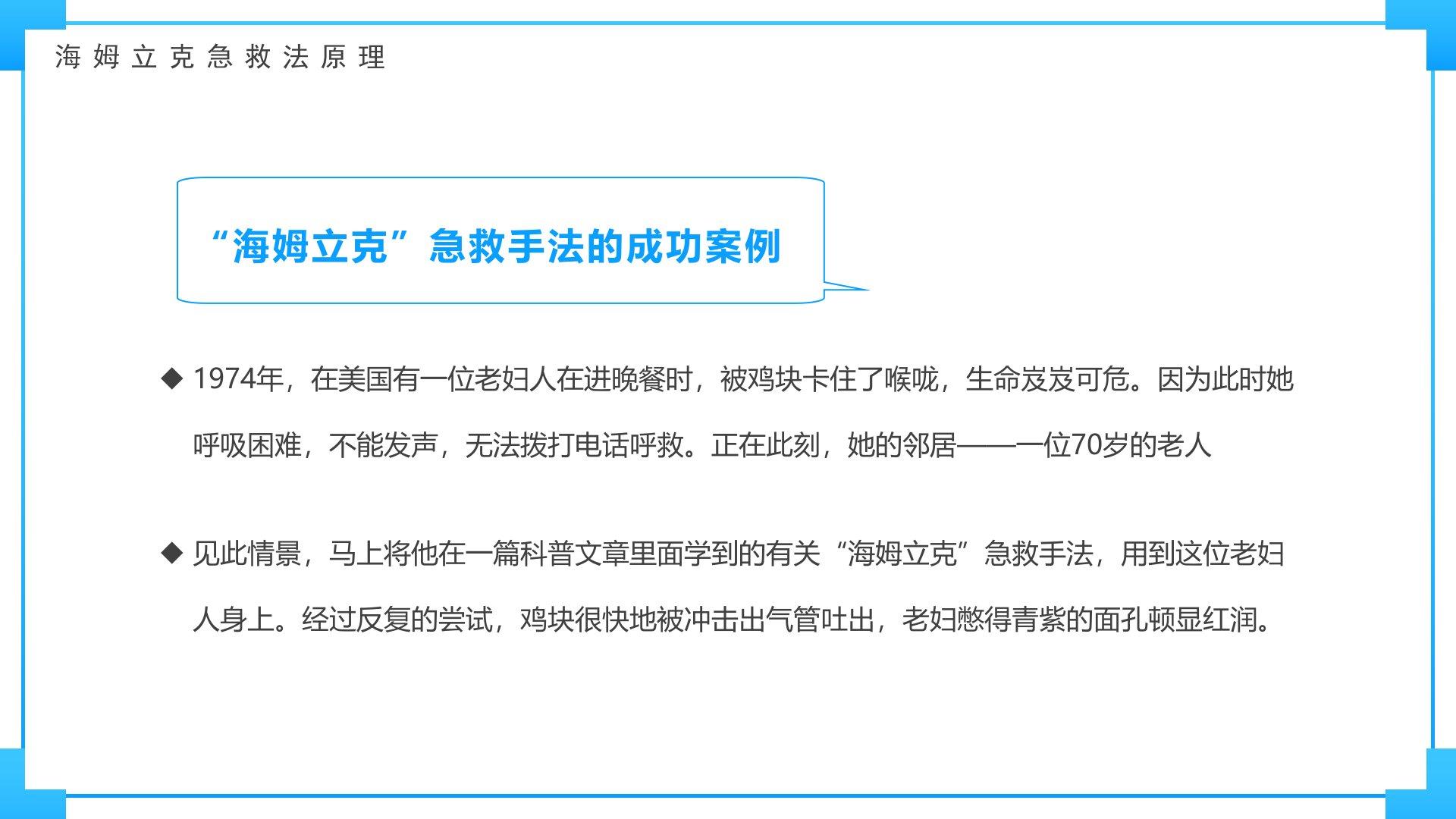 海姆立克急救法原理

“海姆立克”急救手法的成功案例

◆ 1974年，在美国有一位老妇人在进晚餐时，被鸡块卡住了喉咙，生命岌岌可危。因为此时她呼吸困难，不能发声，无法拨打电话呼救。正在此刻，她的邻居——一位70岁的老人

◆ 见此情景，马上将他在一篇科普文章里面学到的有关“海姆立克”急救手法，用到这位老妇人身上。经过反复的尝试，鸡块很快地被冲击出气管吐出，老妇憋得青紫的面孔顿显红润。